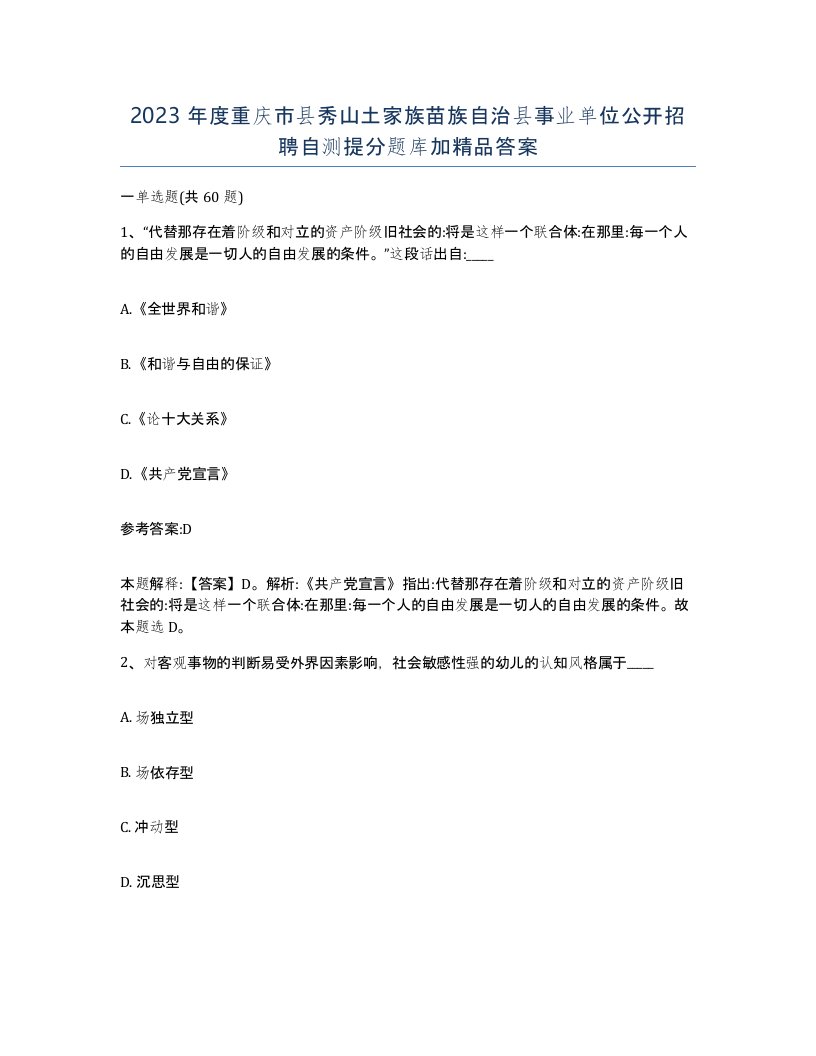 2023 年度重庆市县秀山土家族苗族自治县事业单位公开招聘自测提分题库加精品答案

一单选题(共 60 题)

1、“代替那存在着阶级和对立的资产阶级旧社会的:将是这样一个联合体:在那里:每一个人的自由发展是一切人的自由发展的条件。”这段话出自:____

A.《全世界和谐》

B.《和谐与自由的保证》

C.《论十大关系》

D.《共产党宣言》

参考答案:D

本题解释:【答案】D。解析:《共产党宣言》指出:代替那存在着阶级和对立的资产阶级旧社会的:将是这样一个联合体:在那里:每一个人的自由发展是一切人的自由发展的条件。故本题选 D。

2、对客观事物的判断易受外界因素影响，社会敏感性强的幼儿的认知风格属于____

A. 场独立型

B. 场依存型

C. 冲动型

D. 沉思型